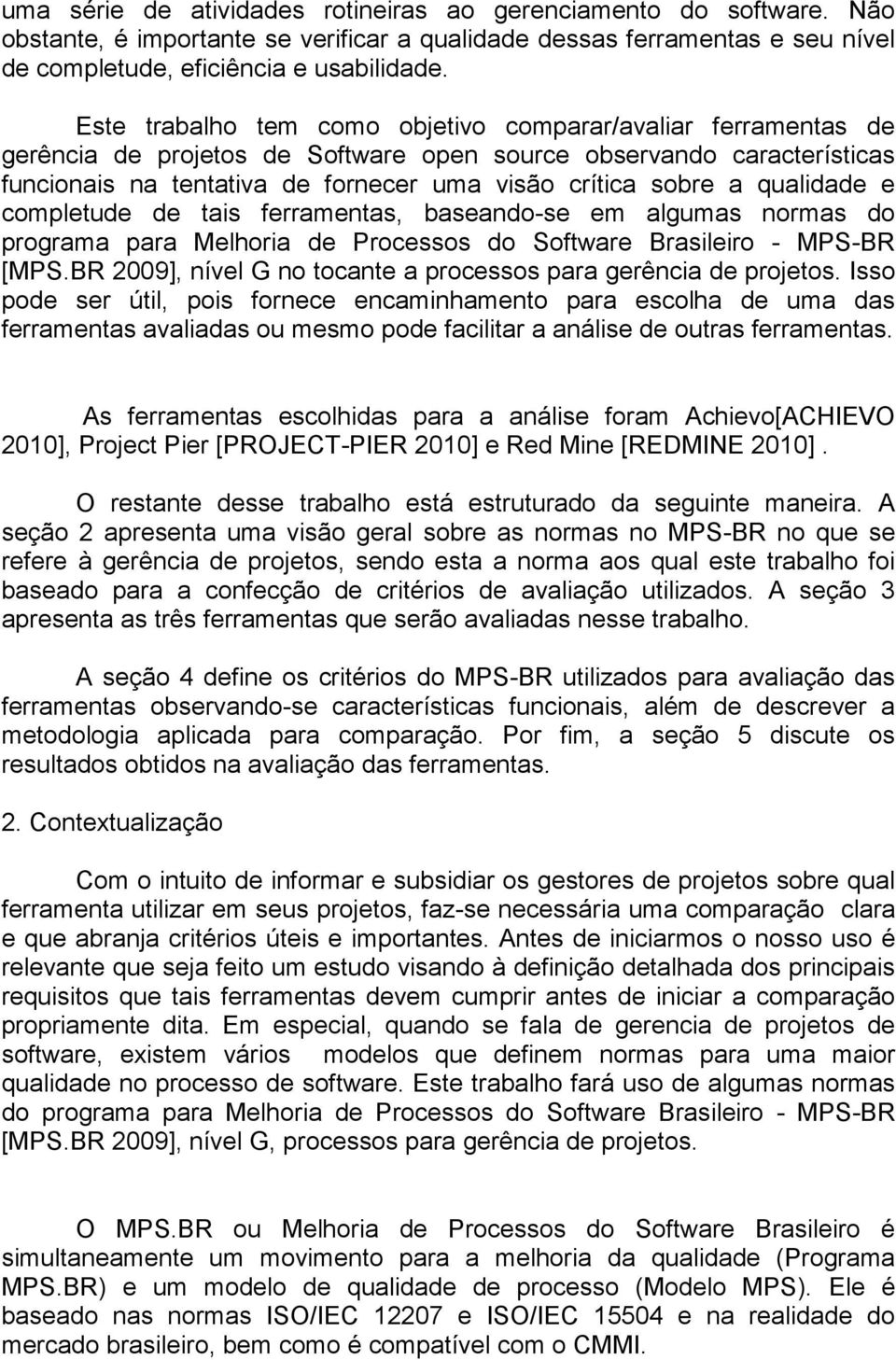 uma série de atividades rotineiras ao gerenciamento do software. Não obstante, é importante se verificar a qualidade dessas ferramentas e seu nível de completude, eficiência e usabilidade.

Este trabalho tem como objetivo comparar/avaliar ferramentas de gerência de projetos de Software open source observando características funcionais na tentativa de fornecer uma visão crítica sobre a qualidade e completude de tais ferramentas, baseando-se em algumas normas do programa para Melhoria de Processos do Software Brasileiro - MPS-BR [MPS.BR 2009], nível G no tocante a processos para gerência de projetos. Isso pode ser útil, pois fornece encaminhamento para escolha de uma das ferramentas avaliadas ou mesmo pode facilitar a análise de outras ferramentas.

As ferramentas escolhidas para a análise foram Achievo[ACHIEVO 2010], Project Pier [PROJECT-PIER 2010] e Red Mine [REDMINE 2010].

O restante desse trabalho está estruturado da seguinte maneira. A seção 2 apresenta uma visão geral sobre as normas no MPS-BR no que se refere à gerência de projetos, sendo esta a norma aos qual este trabalho foi baseado para a confecção de critérios de avaliação utilizados. A seção 3 apresenta as três ferramentas que serão avaliadas nesse trabalho.

A seção 4 define os critérios do MPS-BR utilizados para avaliação das ferramentas observando-se características funcionais, além de descrever a metodologia aplicada para comparação. Por fim, a seção 5 discute os resultados obtidos na avaliação das ferramentas.

2. Contextualização

Com o intuito de informar e subsidiar os gestores de projetos sobre qual ferramenta utilizar em seus projetos, faz-se necessária uma comparação clara e que abranja critérios úteis e importantes. Antes de iniciarmos o nosso uso é relevante que seja feito um estudo visando à definição detalhada dos principais requisitos que tais ferramentas devem cumprir antes de iniciar a comparação propriamente dita. Em especial, quando se fala de gerencia de projetos de software, existem vários modelos que definem normas para uma maior qualidade no processo de software. Este trabalho fará uso de algumas normas do programa para Melhoria de Processos do Software Brasileiro - MPS-BR [MPS.BR 2009], nível G, processos para gerência de projetos.

O MPS.BR ou Melhoria de Processos do Software Brasileiro é simultaneamente um movimento para a melhoria da qualidade (Programa MPS.BR) e um modelo de qualidade de processo (Modelo MPS). Ele é baseado nas normas ISO/IEC 12207 e ISO/IEC 15504 e na realidade do mercado brasileiro, bem como é compatível com o CMMI.